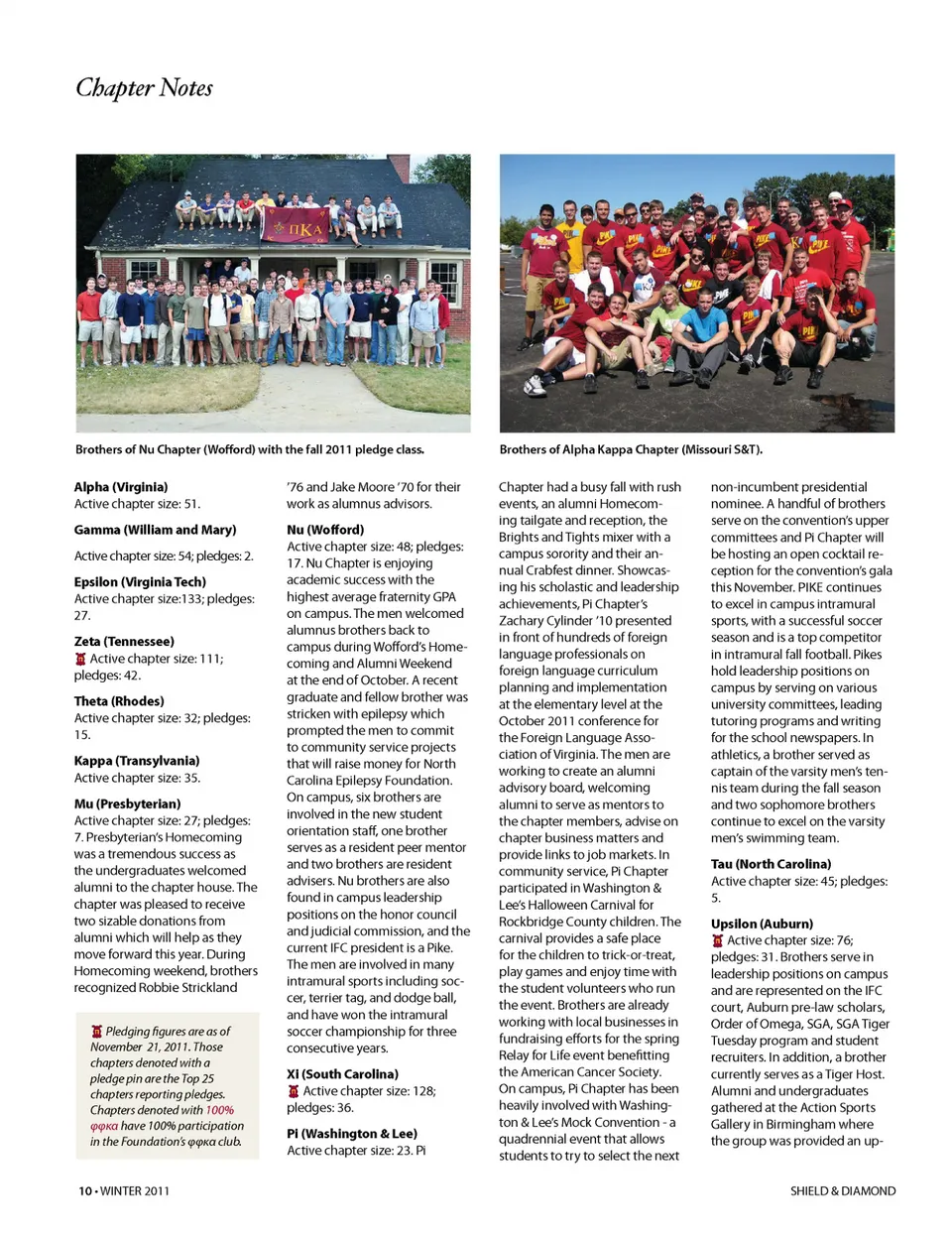 Chapter Notes

ΠΚΑ

Brothers of Nu Chapter (Wofford) with the fall 2011 pledge class.

Brothers of Alpha Kappa Chapter (Missouri S&T).

**Alpha (Virginia)**
Active chapter size: 51.

**Gamma (William and Mary)**
Active chapter size: 54; pledges: 2.

**Epsilon (Virginia Tech)**
Active chapter size:133; pledges: 27.

**Zeta (Tennessee)**
Active chapter size: 111; pledges: 42.

**Theta (Rhodes)**
Active chapter size: 32; pledges: 15.

**Kappa (Transylvania)**
Active chapter size: 35.

**Mu (Presbyterian)**
Active chapter size: 27; pledges: 7. Presbyterian's Homecoming was a tremendous success as the undergraduates welcomed alumni to the chapter house. The chapter was pleased to receive two sizable donations from alumni which will help as they move forward this year. During Homecoming weekend, brothers recognized Robbie Strickland

Pledging figures are as of November 21, 2011. Those chapters denoted with a pledge pin are the Top 25 chapters reporting pledges. Chapters denoted with 100% φφκα have 100% participation in the Foundation's φφκα club.

'76 and Jake Moore '70 for their work as alumnus advisors.

**Nu (Wofford)**
Active chapter size: 48; pledges: 17. Nu Chapter is enjoying academic success with the highest average fraternity GPA on campus. The men welcomed alumnus brothers back to campus during Wofford's Homecoming and Alumni Weekend at the end of October. A recent graduate and fellow brother was stricken with epilepsy which prompted the men to commit to community service projects that will raise money for North Carolina Epilepsy Foundation. On campus, six brothers are involved in the new student orientation staff, one brother serves as a resident peer mentor and two brothers are resident advisers. Nu brothers are also found in campus leadership positions on the honor council and judicial commission, and the current IFC president is a Pike. The men are involved in many intramural sports including soccer, terrier tag, and dodge ball, and have won the intramural soccer championship for three consecutive years.

**Xi (South Carolina)**
Active chapter size: 128; pledges: 36.

**Pi (Washington & Lee)**
Active chapter size: 23. Pi Chapter had a busy fall with rush events, an alumni Homecoming tailgate and reception, the Brights and Tights mixer with a campus sorority and their annual Crabfest dinner. Showcasing his scholastic and leadership achievements, Pi Chapter's Zachary Cylinder '10 presented in front of hundreds of foreign language professionals on foreign language curriculum planning and implementation at the elementary level at the October 2011 conference for the Foreign Language Association of Virginia. The men are working to create an alumni advisory board, welcoming alumni to serve as mentors to the chapter members, advise on chapter business matters and provide links to job markets. In community service, Pi Chapter participated in Washington & Lee's Halloween Carnival for Rockbridge County children. The carnival provides a safe place for the children to trick-or-treat, play games and enjoy time with the student volunteers who run the event. Brothers are already working with local businesses in fundraising efforts for the spring Relay for Life event benefitting the American Cancer Society. On campus, Pi Chapter has been heavily involved with Washington & Lee's Mock Convention - a quadrennial event that allows students to try to select the next non-incumbent presidential nominee. A handful of brothers serve on the convention's upper committees and Pi Chapter will be hosting an open cocktail reception for the convention's gala this November. PIKE continues to excel in campus intramural sports, with a successful soccer season and is a top competitor in intramural fall football. Pikes hold leadership positions on campus by serving on various university committees, leading tutoring programs and writing for the school newspapers. In athletics, a brother served as captain of the varsity men's tennis team during the fall season and two sophomore brothers continue to excel on the varsity men's swimming team.

**Tau (North Carolina)**
Active chapter size: 45; pledges: 5.

**Upsilon (Auburn)**
Active chapter size: 76; pledges: 31. Brothers serve in leadership positions on campus and are represented on the IFC court, Auburn pre-law scholars, Order of Omega, SGA, SGA Tiger Tuesday program and student recruiters. In addition, a brother currently serves as a Tiger Host. Alumni and undergraduates gathered at the Action Sports Gallery in Birmingham where the group was provided an up-

10 • WINTER 2011

SHIELD & DIAMOND